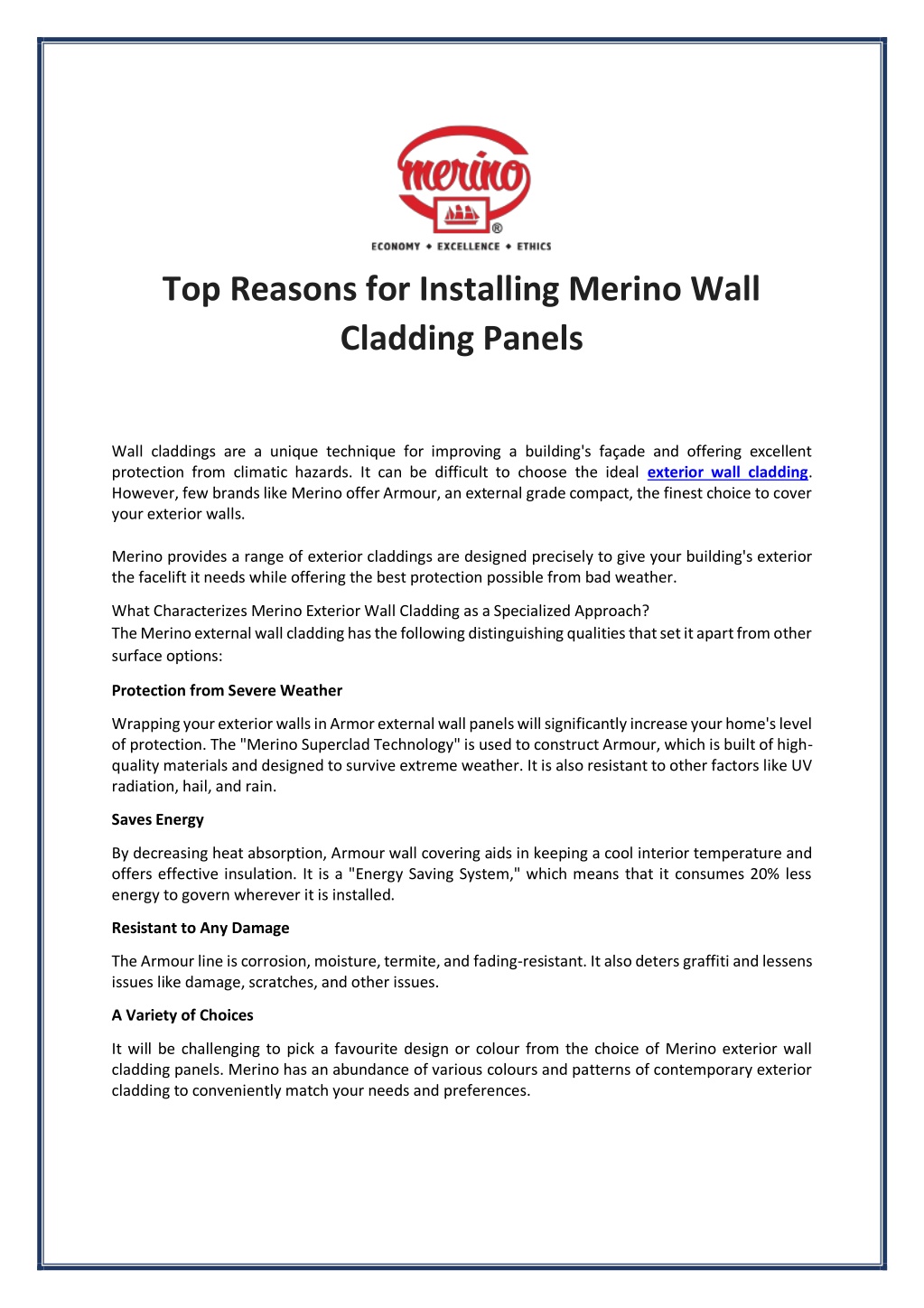 merino

ECONOMY • EXCELLENCE • ETHICS

Top Reasons for Installing Merino Wall Cladding Panels

Wall claddings are a unique technique for improving a building's façade and offering excellent protection from climatic hazards. It can be difficult to choose the ideal exterior wall cladding. However, few brands like Merino offer Armour, an external grade compact, the finest choice to cover your exterior walls.

Merino provides a range of exterior claddings are designed precisely to give your building's exterior the facelift it needs while offering the best protection possible from bad weather.

What Characterizes Merino Exterior Wall Cladding as a Specialized Approach?
The Merino external wall cladding has the following distinguishing qualities that set it apart from other surface options:

Protection from Severe Weather

Wrapping your exterior walls in Armor external wall panels will significantly increase your home's level of protection. The "Merino Superclad Technology" is used to construct Armour, which is built of high-quality materials and designed to survive extreme weather. It is also resistant to other factors like UV radiation, hail, and rain.

Saves Energy

By decreasing heat absorption, Armour wall covering aids in keeping a cool interior temperature and offers effective insulation. It is a "Energy Saving System," which means that it consumes 20% less energy to govern wherever it is installed.

Resistant to Any Damage

The Armour line is corrosion, moisture, termite, and fading-resistant. It also deters graffiti and lessens issues like damage, scratches, and other issues.

A Variety of Choices

It will be challenging to pick a favourite design or colour from the choice of Merino exterior wall cladding panels. Merino has an abundance of various colours and patterns of contemporary exterior cladding to conveniently match your needs and preferences.